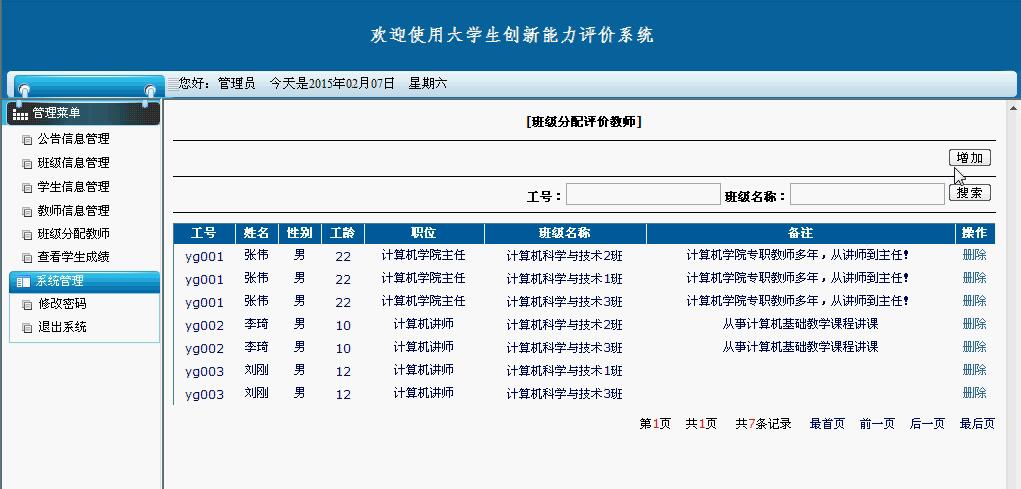 欢迎使用大学生创新能力评价系统

您好：管理员 今天是2015年02月07日 星期六

管理菜单
公告信息管理
班级信息管理
学生信息管理
教师信息管理
班级分配教师
查看学生成绩
系统管理
修改密码
退出系统

[班级分配评价教师]

增加

工号： 班级名称： 搜索

| 工号 | 姓名 | 性别 | 工龄 | 职位 | 班级名称 | 备注 | 操作 |
|---|---|---|---|---|---|---|---|
| yg001 | 张伟 | 男 | 22 | 计算机学院主任 | 计算机科学与技术2班 | 计算机学院专职教师多年，从讲师到主任！ | 删除 |
| yg001 | 张伟 | 男 | 22 | 计算机学院主任 | 计算机科学与技术1班 | 计算机学院专职教师多年，从讲师到主任！ | 删除 |
| yg001 | 张伟 | 男 | 22 | 计算机学院主任 | 计算机科学与技术3班 | 计算机学院专职教师多年，从讲师到主任！ | 删除 |
| yg002 | 李琦 | 男 | 10 | 计算机讲师 | 计算机科学与技术2班 | 从事计算机基础教学课程讲课 | 删除 |
| yg002 | 李琦 | 男 | 10 | 计算机讲师 | 计算机科学与技术3班 | 从事计算机基础教学课程讲课 | 删除 |
| yg003 | 刘刚 | 男 | 12 | 计算机讲师 | 计算机科学与技术1班 | | 删除 |
| yg003 | 刘刚 | 男 | 12 | 计算机讲师 | 计算机科学与技术3班 | | 删除 |

第1页 共1页 共7条记录 最首页 前一页 后一页 最后页